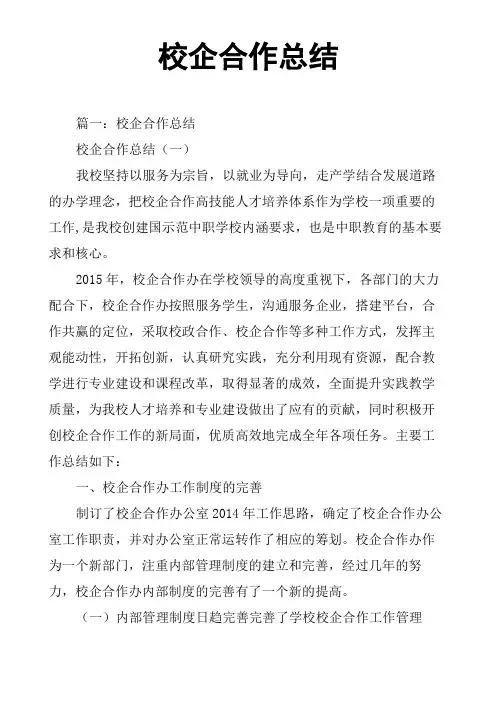 校企合作总结

篇一：校企合作总结

校企合作总结（一）

我校坚持以服务为宗旨，以就业为导向，走产学结合发展道路的办学理念，把校企合作高技能人才培养体系作为学校一项重要的工作,是我校创建国示范中职学校内涵要求，也是中职教育的基本要求和核心。

2015年，校企合作办在学校领导的高度重视下，各部门的大力配合下，校企合作办按照服务学生，沟通服务企业，搭建平台，合作共赢的定位，采取校政合作、校企合作等多种工作方式，发挥主观能动性，开拓创新，认真研究实践，充分利用现有资源，配合教学进行专业建设和课程改革，取得显著的成效，全面提升实践教学质量，为我校人才培养和专业建设做出了应有的贡献，同时积极开创校企合作工作的新局面，优质高效地完成全年各项任务。主要工作总结如下：

一、校企合作办工作制度的完善

制订了校企合作办公室2014年工作思路，确定了校企合作办公室工作职责，并对办公室正常运转作了相应的筹划。校企合作办作为一个新部门，注重内部管理制度的建立和完善，经过几年的努力，校企合作办内部制度的完善有了一个新的提高。

（一）内部管理制度日趋完善完善了学校校企合作工作管理